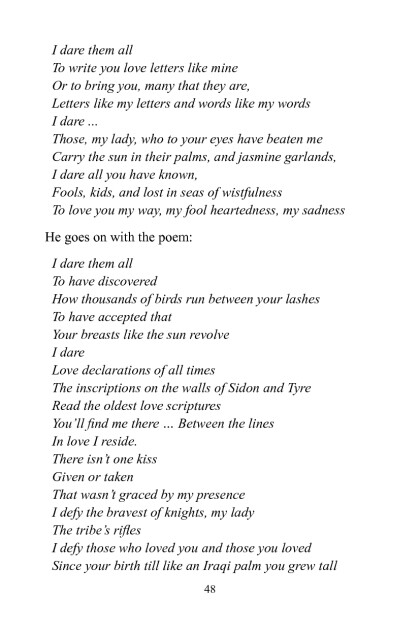 I dare them all
To write you love letters like mine
Or to bring you, many that they are,
Letters like my letters and words like my words
I dare ...
Those, my lady, who to your eyes have beaten me
Carry the sun in their palms, and jasmine garlands,
I dare all you have known,
Fools, kids, and lost in seas of wistfulness
To love you my way, my fool heartedness, my sadness

He goes on with the poem:

I dare them all
To have discovered
How thousands of birds run between your lashes
To have accepted that
Your breasts like the sun revolve
I dare
Love declarations of all times
The inscriptions on the walls of Sidon and Tyre
Read the oldest love scriptures
You'll find me there ... Between the lines
In love I reside.
There isn't one kiss
Given or taken
That wasn't graced by my presence
I defy the bravest of knights, my lady
The tribe's rifles
I defy those who loved you and those you loved
Since your birth till like an Iraqi palm you grew tall

48